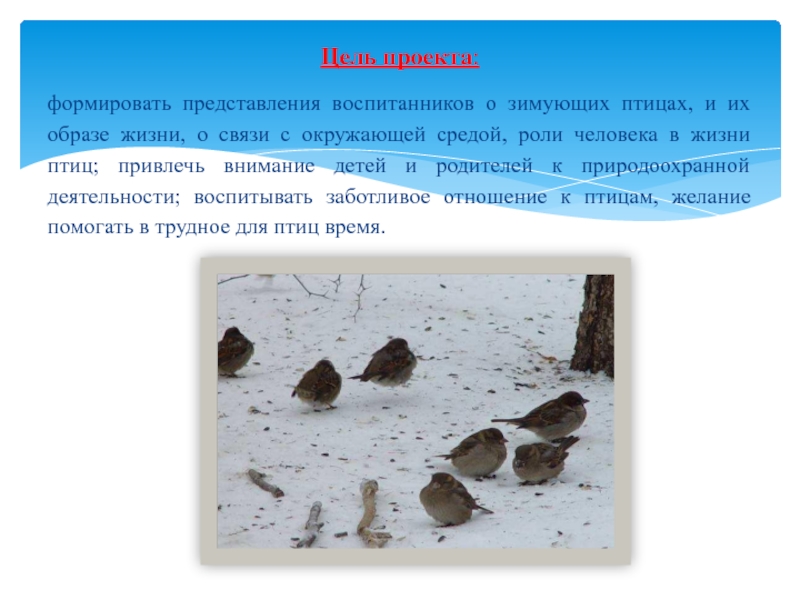 Цель проекта:

формировать представления воспитанников о зимующих птицах, и их образе жизни, о связи с окружающей средой, роли человека в жизни птиц; привлечь внимание детей и родителей к природоохранной деятельности; воспитывать заботливое отношение к птицам, желание помогать в трудное для птиц время.